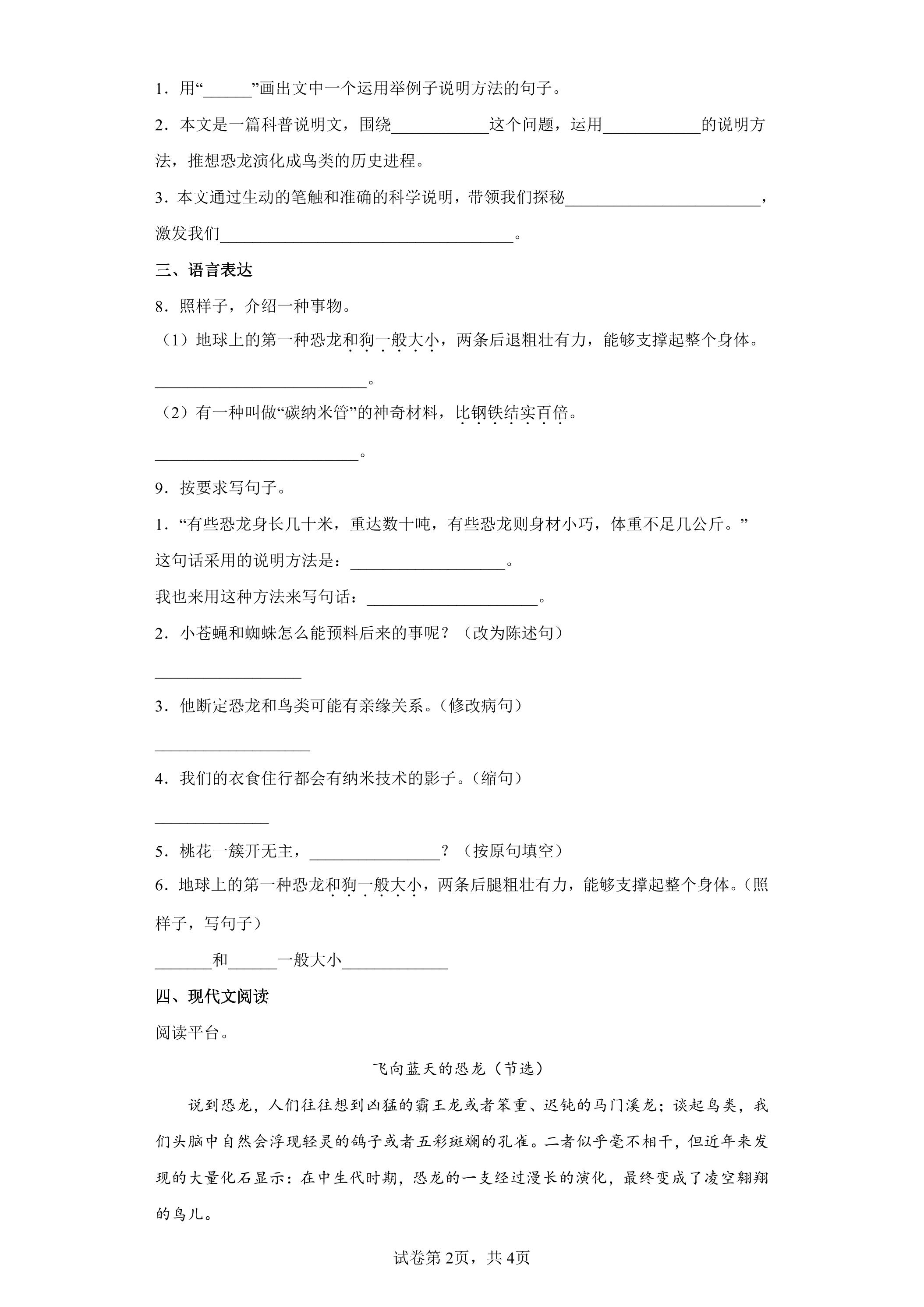 1．用“____”画出文中一个运用举例子说明方法的句子。

2．本文是一篇科普说明文，围绕____这个问题，运用____的说明方法，推想恐龙演化成鸟类的历史进程。

3．本文通过生动的笔触和准确的科学说明，带领我们探秘____，激发我们____。

三、语言表达

8．照样子，介绍一种事物。

（1）地球上的第一种恐龙和狗一般大小，两条后退粗壮有力，能够支撑起整个身体。

____。

（2）有一种叫做“碳纳米管”的神奇材料，比钢铁结实百倍。

____。

9．按要求写句子。

1．“有些恐龙身长几十米，重达数十吨，有些恐龙则身材小巧，体重不足几公斤。”

这句话采用的说明方法是：____。

我也来用这种方法来写句话：____。

2．小苍蝇和蜘蛛怎么能预料后来的事呢？（改为陈述句）

____

3．他断定恐龙和鸟类可能有亲缘关系。（修改病句）

____

4．我们的衣食住行都会有纳米技术的影子。（缩句）

____

5．桃花一簇开无主，____？（按原句填空）

6．地球上的第一种恐龙和狗一般大小，两条后腿粗壮有力，能够支撑起整个身体。（照样子，写句子）

____和____一般大小____

四、现代文阅读

阅读平台。

飞向蓝天的恐龙（节选）

说到恐龙，人们往往想到凶猛的霸王龙或者笨重、迟钝的马门溪龙；谈起鸟类，我们头脑中自然会浮现轻灵的鸽子或者五彩斑斓的孔雀。二者似乎毫不相干，但近年来发现的大量化石显示：在中生代时期，恐龙的一支经过漫长的演化，最终变成了凌空翱翔的鸟儿。

试卷第2页，共4页